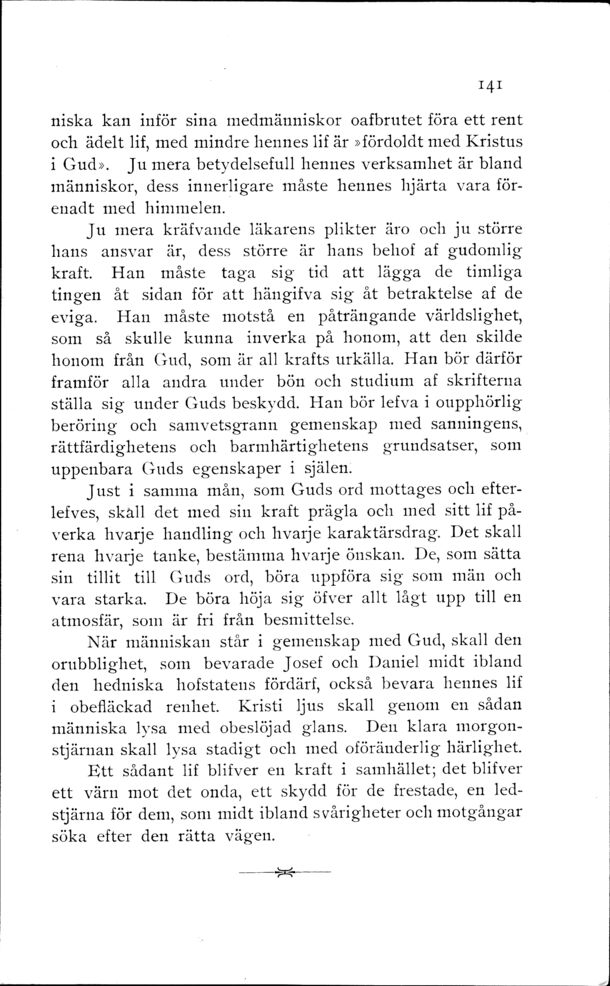 141

niska kan inför sina medmänniskor oafbrutet föra ett rent och ädelt lif, med mindre hennes lif är »fördoldt med Kristus i Gud». Ju mera betydelsefull hennes verksamhet är bland människor, dess innerligare måste hennes hjärta vara förenadt med himmelen.

Ju mera kräfvande läkarens plikter äro och ju större hans ansvar är, dess större är hans behof af gudomlig kraft. Han måste taga sig tid att lägga de timliga tingen åt sidan för att hängifva sig åt betraktelse af de eviga. Han måste motstå en påträngande världslighet, som så skulle kunna inverka på honom, att den skilde honom från Gud, som är all krafts urkälla. Han bör därför framför alla andra under bön och studium af skrifterna ställa sig under Guds beskydd. Han bör lefva i oupphörlig beröring och samvetsgrann gemenskap med sanningens, rättfärdighetens och barmhärtighetens grundsatser, som uppenbara Guds egenskaper i själen.

Just i samma mån, som Guds ord mottages och efterlefves, skall det med sin kraft prägla och med sitt lif påverka hvarje handling och hvarje karaktärsdrag. Det skall rena hvarje tanke, bestämma hvarje önskan. De, som sätta sin tillit till Guds ord, böra uppföra sig som män och vara starka. De böra höja sig öfver allt lågt upp till en atmosfär, som är fri från besmittelse.

När människan står i gemenskap med Gud, skall den orubblighet, som bevarade Josef och Daniel midt ibland den hedniska hofstatens fördärf, också bevara hennes lif i obefläckad renhet. Kristi ljus skall genom en sådan människa lysa med obeslöjad glans. Den klara morgonstjärnan skall lysa stadigt och med oföränderlig härlighet.

Ett sådant lif blifver en kraft i samhället; det blifver ett värn mot det onda, ett skydd för de frestade, en ledstjärna för dem, som midt ibland svårigheter och motgångar söka efter den rätta vägen.